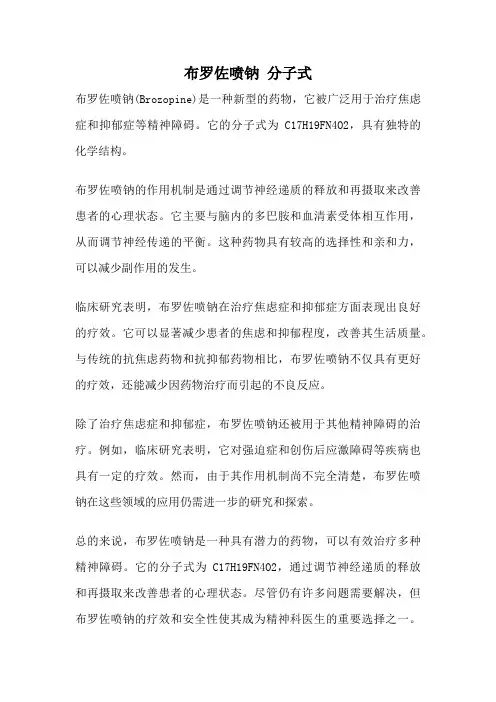 布罗佐喷钠 分子式

布罗佐喷钠(Brozopine)是一种新型的药物，它被广泛用于治疗焦虑症和抑郁症等精神障碍。它的分子式为 C17H19FN4O2，具有独特的化学结构。

布罗佐喷钠的作用机制是通过调节神经递质的释放和再摄取来改善患者的心理状态。它主要与脑内的多巴胺和血清素受体相互作用，从而调节神经传递的平衡。这种药物具有较高的选择性和亲和力，可以减少副作用的发生。

临床研究表明，布罗佐喷钠在治疗焦虑症和抑郁症方面表现出良好的疗效。它可以显著减少患者的焦虑和抑郁程度，改善其生活质量。与传统的抗焦虑药物和抗抑郁药物相比，布罗佐喷钠不仅具有更好的疗效，还能减少因药物治疗而引起的不良反应。

除了治疗焦虑症和抑郁症，布罗佐喷钠还被用于其他精神障碍的治疗。例如，临床研究表明，它对强迫症和创伤后应激障碍等疾病也具有一定的疗效。然而，由于其作用机制尚不完全清楚，布罗佐喷钠在这些领域的应用仍需进一步的研究和探索。

总的来说，布罗佐喷钠是一种具有潜力的药物，可以有效治疗多种精神障碍。它的分子式为 C17H19FN4O2，通过调节神经递质的释放和再摄取来改善患者的心理状态。尽管仍有许多问题需要解决，但布罗佐喷钠的疗效和安全性使其成为精神科医生的重要选择之一。